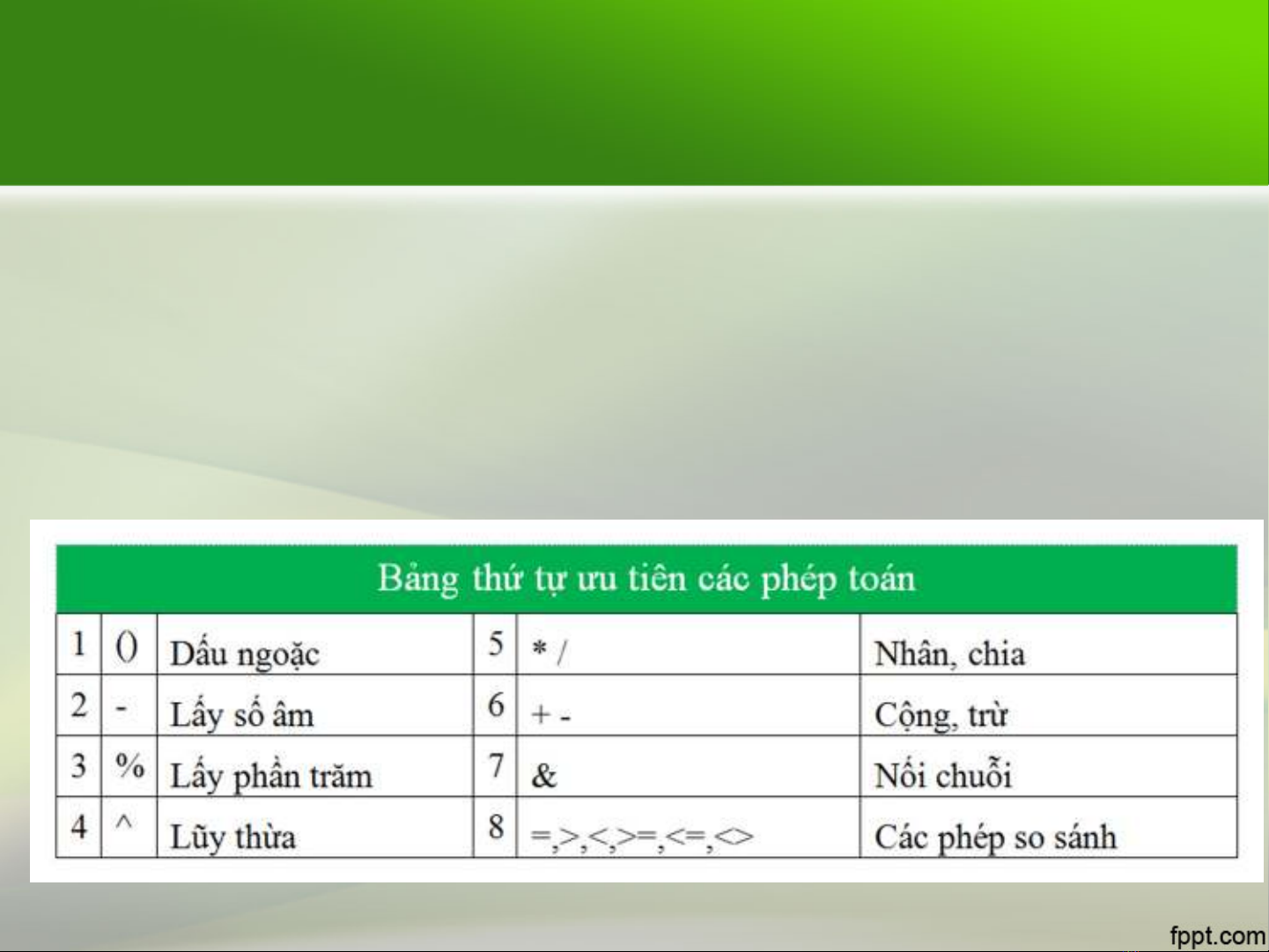 | Bảng thứ tự ưu tiên các phép toán | | | | | |
|---|---|---|---|---|---|
| 1 | () | Dấu ngoặc | 5 | * / | Nhân, chia |
| 2 | - | Lấy số âm | 6 | + - | Cộng, trừ |
| 3 | % | Lấy phần trăm | 7 | & | Nối chuỗi |
| 4 | ^ | Lũy thừa | 8 | =,>,<,>=,<=,<> | Các phép so sánh |

fppt.com